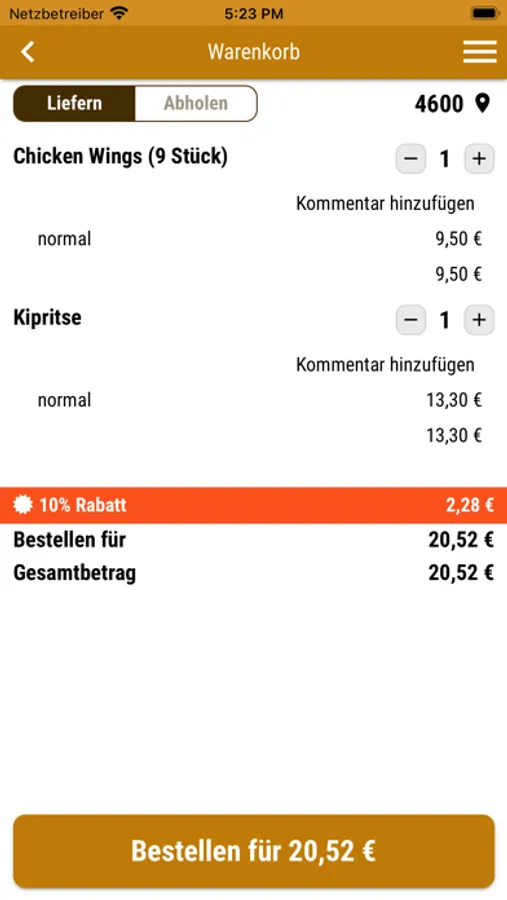 Netzbetreiber 5:23 PM

Warenkorb

Liefern Abholen

4600

Chicken Wings (9 Stück)

− 1 +

Kommentar hinzufügen

normal 9,50 €

9,50 €

Kipritse

− 1 +

Kommentar hinzufügen

normal 13,30 €

13,30 €

10% Rabatt 2,28 €

Bestellen für 20,52 €

Gesamtbetrag 20,52 €

Bestellen für 20,52 €